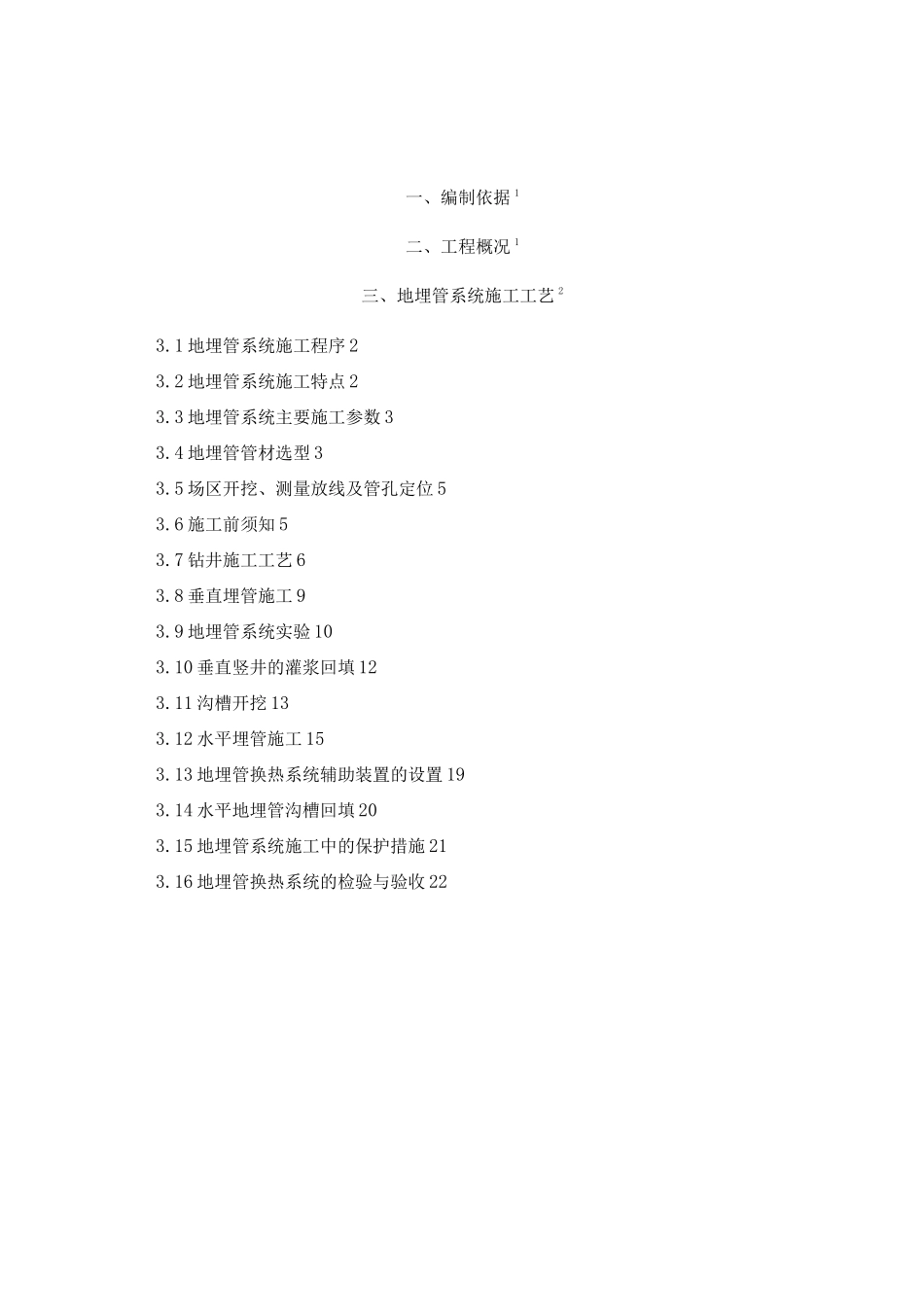 一、编制依据 1

二、工程概况 1

三、地埋管系统施工工艺 2

3.1 地埋管系统施工程序 2

3.2 地埋管系统施工特点 2

3.3 地埋管系统主要施工参数 3

3.4 地埋管管材选型 3

3.5 场区开挖、测量放线及管孔定位 5

3.6 施工前须知 5

3.7 钻井施工工艺 6

3.8 垂直埋管施工 9

3.9 地埋管系统实验 10

3.10 垂直竖井的灌浆回填 12

3.11 沟槽开挖 13

3.12 水平埋管施工 15

3.13 地埋管换热系统辅助装置的设置 19

3.14 水平地埋管沟槽回填 20

3.15 地埋管系统施工中的保护措施 21

3.16 地埋管换热系统的检验与验收 22